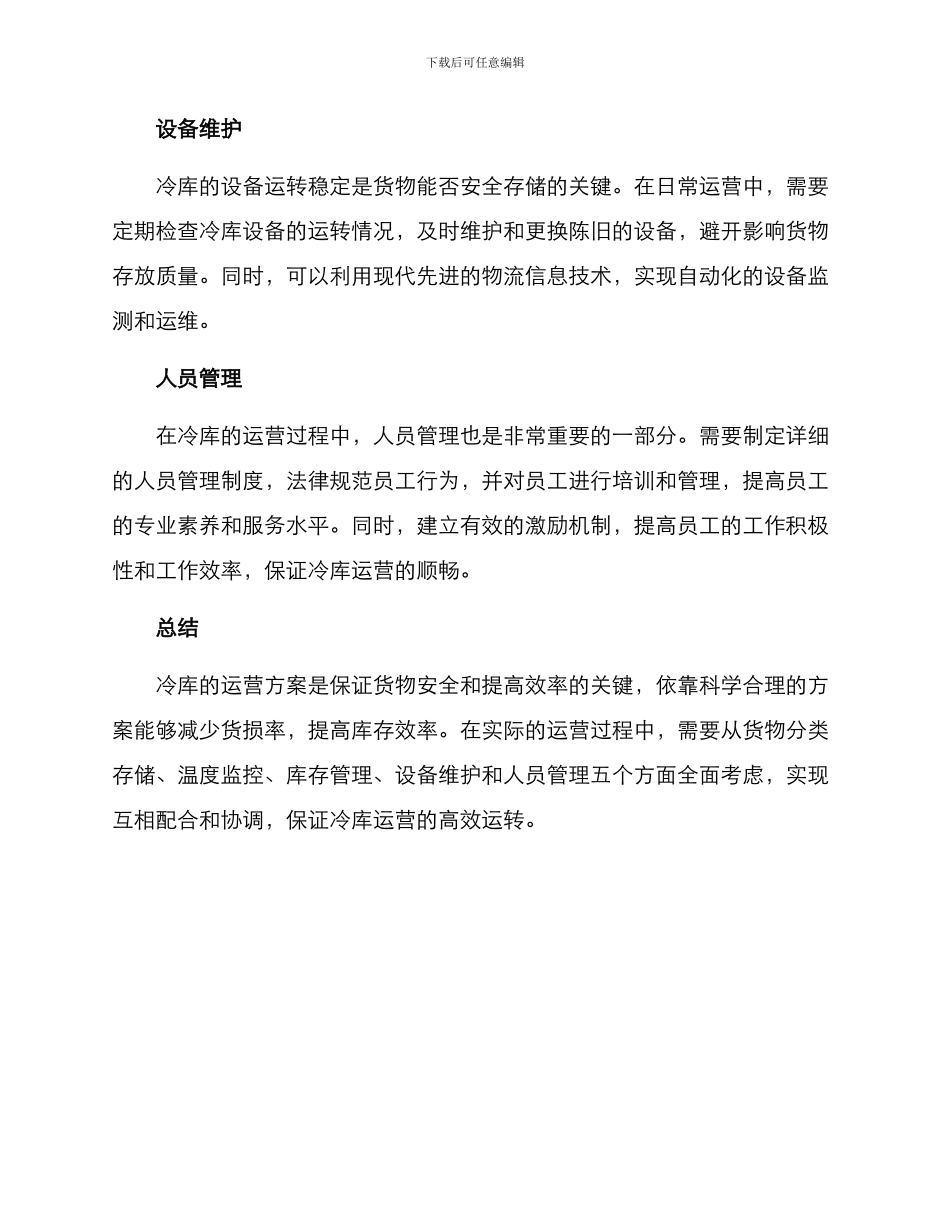 下载后可任意编辑

设备维护

冷库的设备运转稳定是货物能否安全存储的关键。在日常运营中，需要定期检查冷库设备的运转情况，及时维护和更换陈旧的设备，避开影响货物存放质量。同时，可以利用现代先进的物流信息技术，实现自动化的设备监测和运维。

人员管理

在冷库的运营过程中，人员管理也是非常重要的一部分。需要制定详细的人员管理制度，法律规范员工行为，并对员工进行培训和管理，提高员工的专业素养和服务水平。同时，建立有效的激励机制，提高员工的工作积极性和工作效率，保证冷库运营的顺畅。

总结

冷库的运营方案是保证货物安全和提高效率的关键，依靠科学合理的方案能够减少货损率，提高库存效率。在实际的运营过程中，需要从货物分类存储、温度监控、库存管理、设备维护和人员管理五个方面全面考虑，实现互相配合和协调，保证冷库运营的高效运转。